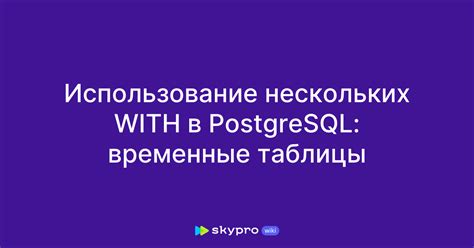 Использование нескольких WITH в PostgreSQL: временные таблицы

skypro wiki